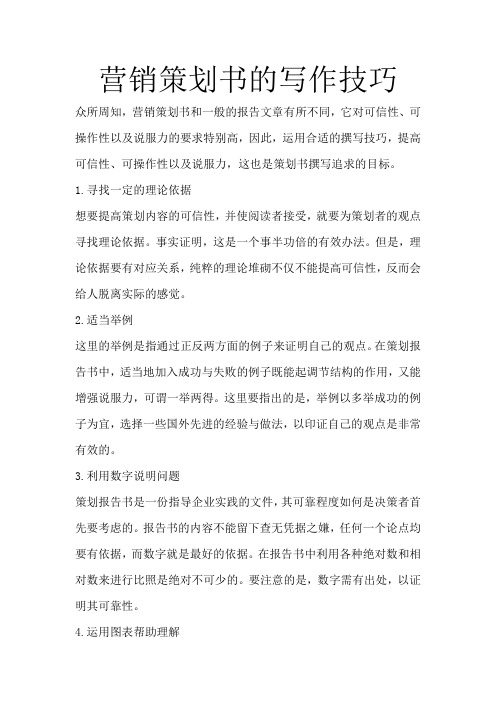 营销策划书的写作技巧

众所周知，营销策划书和一般的报告文章有所不同，它对可信性、可操作性以及说服力的要求特别高，因此，运用合适的撰写技巧，提高可信性、可操作性以及说服力，这也是策划书撰写追求的目标。

1.寻找一定的理论依据

想要提高策划内容的可信性，并使阅读者接受，就要为策划者的观点寻找理论依据。事实证明，这是一个事半功倍的有效办法。但是，理论依据要有对应关系，纯粹的理论堆砌不仅不能提高可信性，反而会给人脱离实际的感觉。

2.适当举例

这里的举例是指通过正反两方面的例子来证明自己的观点。在策划报告书中，适当地加入成功与失败的例子既能起调节结构的作用，又能增强说服力，可谓一举两得。这里要指出的是，举例以多举成功的例子为宜，选择一些国外先进的经验与做法，以印证自己的观点是非常有效的。

3.利用数字说明问题

策划报告书是一份指导企业实践的文件，其可靠程度如何是决策者首先要考虑的。报告书的内容不能留下查无凭据之嫌，任何一个论点均要有依据，而数字就是最好的依据。在报告书中利用各种绝对数和相对数来进行比照是绝对不可少的。要注意的是，数字需有出处，以证明其可靠性。

4.运用图表帮助理解